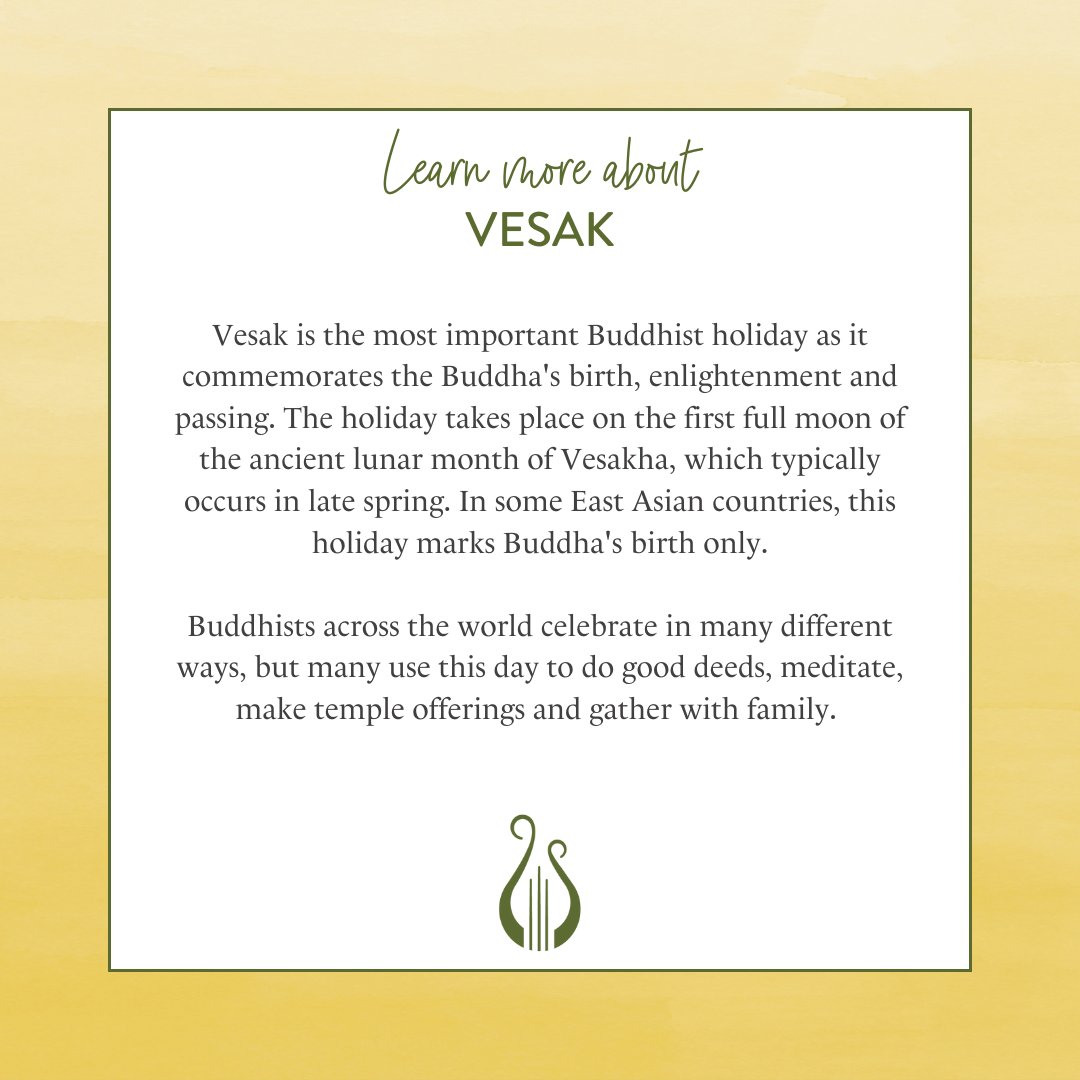 Learn more about
VESAK

Vesak is the most important Buddhist holiday as it commemorates the Buddha's birth, enlightenment and passing. The holiday takes place on the first full moon of the ancient lunar month of Vesakha, which typically occurs in late spring. In some East Asian countries, this holiday marks Buddha's birth only.

Buddhists across the world celebrate in many different ways, but many use this day to do good deeds, meditate, make temple offerings and gather with family.